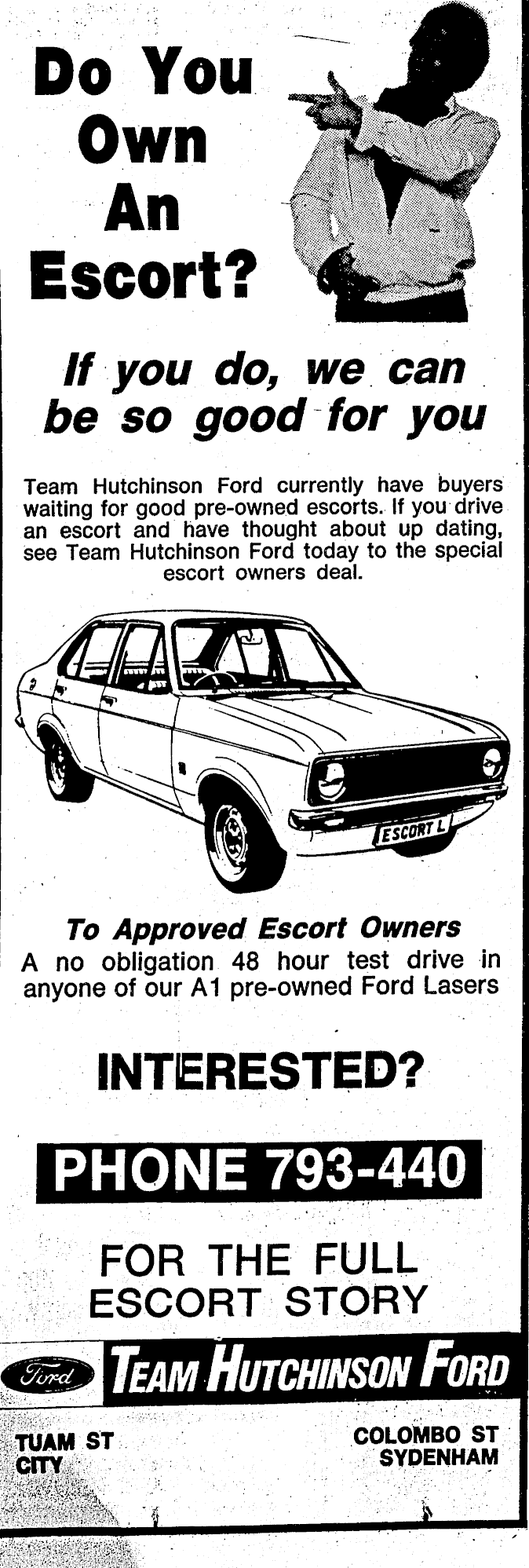 Do You Own An Escort?

If you do, we can be so good for you

Team Hutchinson Ford currently have buyers waiting for good pre-owned escorts. If you drive an escort and have thought about up dating, see Team Hutchinson Ford today to the special escort owners deal.

ESCORT L

To Approved Escort Owners
A no obligation 48 hour test drive in anyone of our A1 pre-owned Ford Lasers

INTERESTED?

PHONE 793-440

FOR THE FULL ESCORT STORY

Ford

TEAM HUTCHINSON FORD

TUAM ST
CITY

COLOMBO ST
SYDENHAM